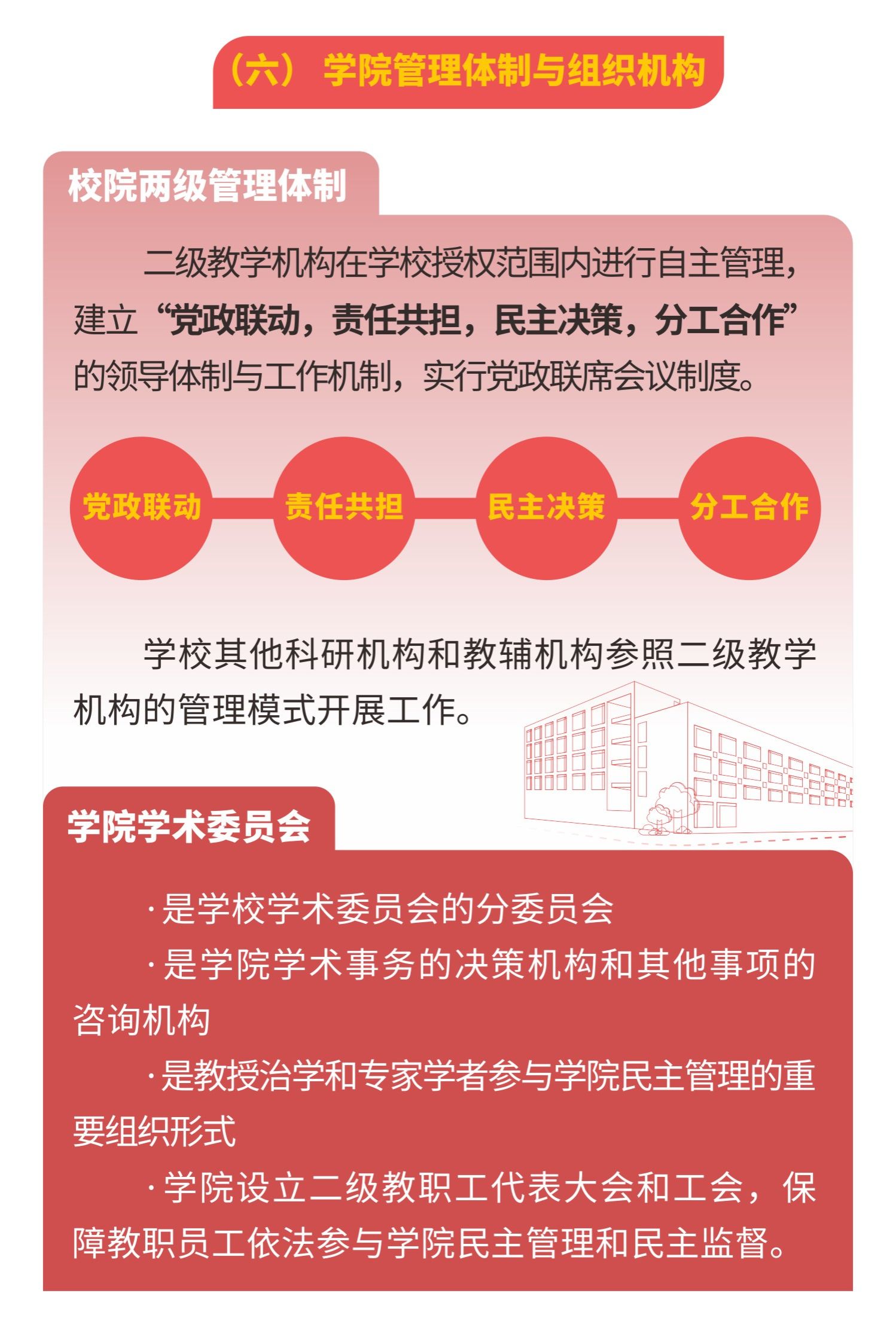 （六） 学院管理体制与组织机构

校院两级管理体制

二级教学机构在学校授权范围内进行自主管理，建立“党政联动，责任共担，民主决策，分工合作”的领导体制与工作机制，实行党政联席会议制度。

党政联动 责任共担 民主决策 分工合作

学校其他科研机构和教辅机构参照二级教学机构的管理模式开展工作。

学院学术委员会

·是学校学术委员会的分委员会

·是学院学术事务的决策机构和其他事项的咨询机构

·是教授治学和专家学者参与学院民主管理的重要组织形式

·学院设立二级教职工代表大会和工会，保障教职员工依法参与学院民主管理和民主监督。